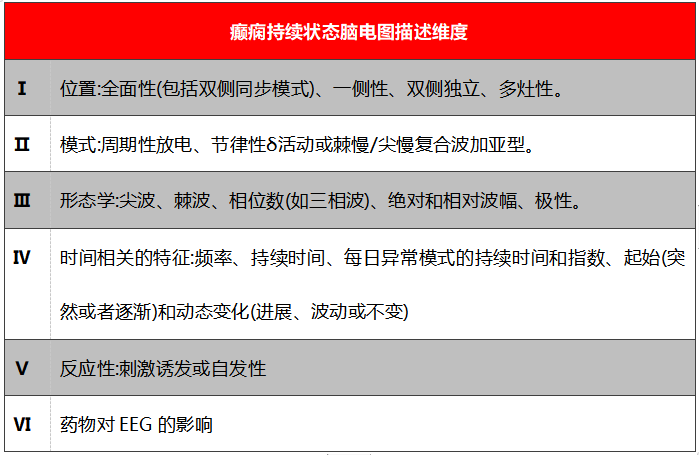 | 癫痫持续状态脑电图描述维度 | |
|---|---|
| I | 位置:全面性(包括双侧同步模式)、一侧性、双侧独立、多灶性。 |
| II | 模式:周期性放电、节律性δ活动或棘慢/尖慢复合波加亚型。 |
| III | 形态学:尖波、棘波、相位数(如三相波)、绝对和相对波幅、极性。 |
| IV | 时间相关的特征:频率、持续时间、每日异常模式的持续时间和指数、起始(突然或者逐渐)和动态变化(进展、波动或不变) |
| V | 反应性:刺激诱发或自发性 |
| VI | 药物对EEG的影响 |